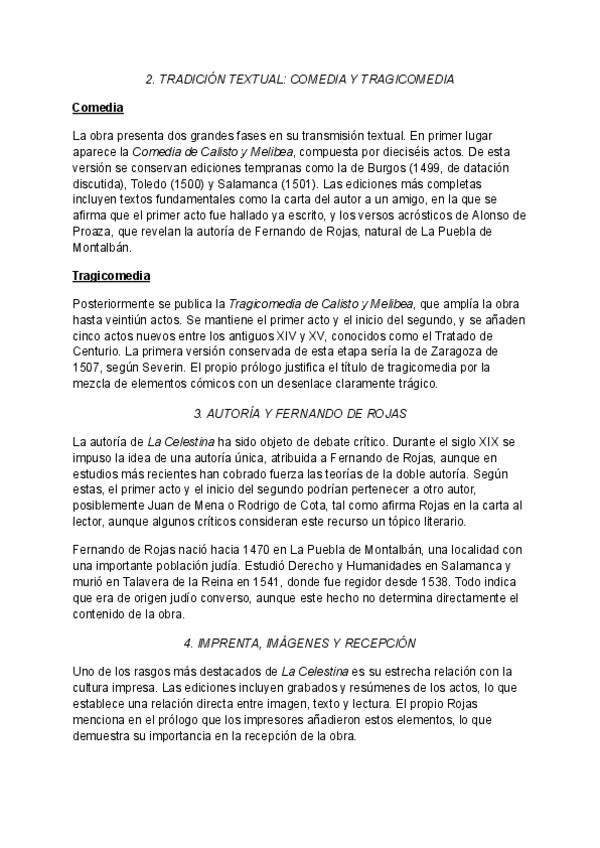 2. TRADICIÓN TEXTUAL: COMEDIA Y TRAGICOMEDIA

Comedia

La obra presenta dos grandes fases en su transmisión textual. En primer lugar aparece la Comedia de Calisto y Melibea, compuesta por dieciséis actos. De esta versión se conservan ediciones tempranas como la de Burgos (1499, de datación discutida), Toledo (1500) y Salamanca (1501). Las ediciones más completas incluyen textos fundamentales como la carta del autor a un amigo, en la que se afirma que el primer acto fue hallado ya escrito, y los versos acrósticos de Alonso de Proaza, que revelan la autoría de Fernando de Rojas, natural de La Puebla de Montalbán.

Tragicomedia

Posteriormente se publica la Tragicomedia de Calisto y Melibea, que amplía la obra hasta veintiún actos. Se mantiene el primer acto y el inicio del segundo, y se añaden cinco actos nuevos entre los antiguos XIV y XV, conocidos como el Tratado de Centurio. La primera versión conservada de esta etapa sería la de Zaragoza de 1507, según Severin. El propio prólogo justifica el título de tragicomedia por la mezcla de elementos cómicos con un desenlace claramente trágico.

3. AUTORÍA Y FERNANDO DE ROJAS

La autoría de La Celestina ha sido objeto de debate crítico. Durante el siglo XIX se impuso la idea de una autoría única, atribuida a Fernando de Rojas, aunque en estudios más recientes han cobrado fuerza las teorías de la doble autoría. Según estas, el primer acto y el inicio del segundo podrían pertenecer a otro autor, posiblemente Juan de Mena o Rodrigo de Cota, tal como afirma Rojas en la carta al lector, aunque algunos críticos consideran este recurso un tópico literario.

Fernando de Rojas nació hacia 1470 en La Puebla de Montalbán, una localidad con una importante población judía. Estudió Derecho y Humanidades en Salamanca y murió en Talavera de la Reina en 1541, donde fue regidor desde 1538. Todo indica que era de origen judío converso, aunque este hecho no determina directamente el contenido de la obra.

4. IMPRENTA, IMÁGENES Y RECEPCIÓN

Uno de los rasgos más destacados de La Celestina es su estrecha relación con la cultura impresa. Las ediciones incluyen grabados y resúmenes de los actos, lo que establece una relación directa entre imagen, texto y lectura. El propio Rojas menciona en el prólogo que los impresores añadieron estos elementos, lo que demuestra su importancia en la recepción de la obra.